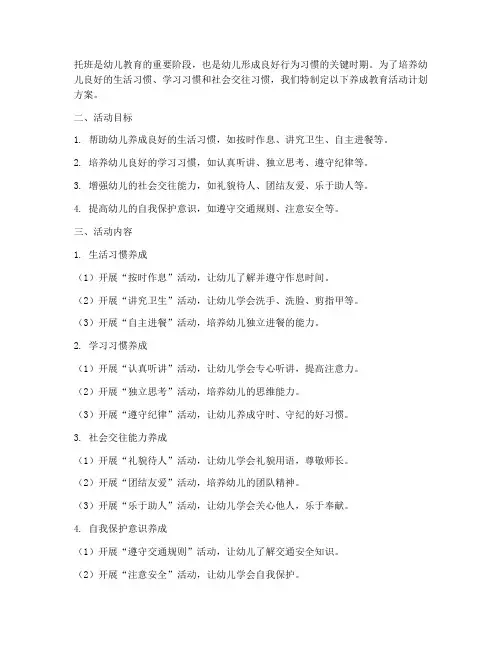 托班是幼儿教育的重要阶段，也是幼儿形成良好行为习惯的关键时期。为了培养幼儿良好的生活习惯、学习习惯和社会交往习惯，我们特制定以下养成教育活动计划方案。

二、活动目标

1. 帮助幼儿养成良好的生活习惯，如按时作息、讲究卫生、自主进餐等。

2. 培养幼儿良好的学习习惯，如认真听讲、独立思考、遵守纪律等。

3. 增强幼儿的社会交往能力，如礼貌待人、团结友爱、乐于助人等。

4. 提高幼儿的自我保护意识，如遵守交通规则、注意安全等。

三、活动内容

1. 生活习惯养成

（1）开展“按时作息”活动，让幼儿了解并遵守作息时间。

（2）开展“讲究卫生”活动，让幼儿学会洗手、洗脸、剪指甲等。

（3）开展“自主进餐”活动，培养幼儿独立进餐的能力。

2. 学习习惯养成

（1）开展“认真听讲”活动，让幼儿学会专心听讲，提高注意力。

（2）开展“独立思考”活动，培养幼儿的思维能力。

（3）开展“遵守纪律”活动，让幼儿养成守时、守纪的好习惯。

3. 社会交往能力养成

（1）开展“礼貌待人”活动，让幼儿学会礼貌用语，尊敬师长。

（2）开展“团结友爱”活动，培养幼儿的团队精神。

（3）开展“乐于助人”活动，让幼儿学会关心他人，乐于奉献。

4. 自我保护意识养成

（1）开展“遵守交通规则”活动，让幼儿了解交通安全知识。

（2）开展“注意安全”活动，让幼儿学会自我保护。